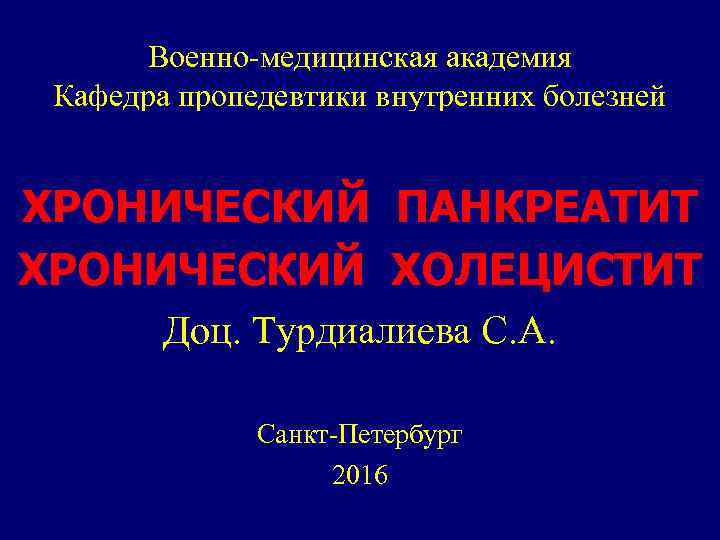 Военно-медицинская академия
Кафедра пропедевтики внутренних болезней

ХРОНИЧЕСКИЙ ПАНКРЕАТИТ
ХРОНИЧЕСКИЙ ХОЛЕЦИСТИТ

Доц. Турдиалиева С.А.

Санкт-Петербург
2016